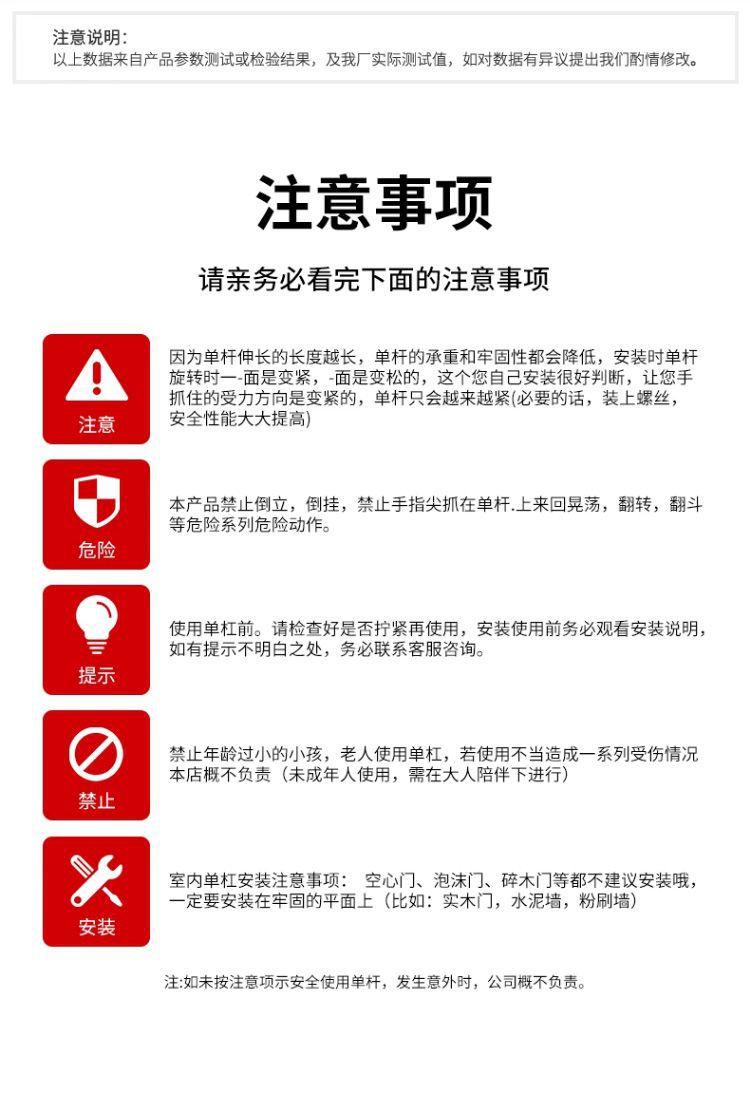 注意说明：
以上数据来自产品参数测试或检验结果，及我厂实际测试值，如对数据有异议提出我们酌情修改。

注意事项

请亲务必看完下面的注意事项

注意

因为单杆伸长的长度越长，单杆的承重和牢固性都会降低，安装时单杆旋转时一-面是变紧，-面是变松的，这个您自己安装很好判断，让您手抓住的受力方向是变紧的，单杆只会越来越紧(必要的话，装上螺丝，安全性能大大提高)

危险

本产品禁止倒立，倒挂，禁止手指尖抓在单杆.上来回晃荡，翻转，翻斗等危险系列危险动作。

提示

使用单杠前。请检查好是否拧紧再使用，安装使用前务必观看安装说明，如有提示不明白之处，务必联系客服咨询。

禁止

禁止年龄过小的小孩，老人使用单杠，若使用不当造成一系列受伤情况本店概不负责（未成年人使用，需在大人陪伴下进行）

安装

室内单杠安装注意事项： 空心门、泡沫门、碎木门等都不建议安装哦，一定要安装在牢固的平面上（比如：实木门，水泥墙，粉刷墙）

注:如未按注意项示安全使用单杆，发生意外时，公司概不负责。